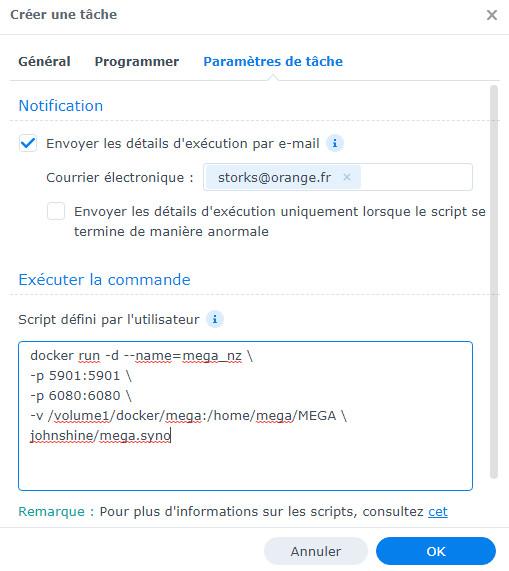 Créer une tâche

Général Programmer Paramètres de tâche

Notification

Envoyer les détails d'exécution par e-mail

Courrier électronique : storks@orange.fr

Envoyer les détails d'exécution uniquement lorsque le script se termine de manière anormale

Exécuter la commande

Script défini par l'utilisateur

docker run -d --name=mega_nz \
-p 5901:5901 \
-p 6080:6080 \
-v /volume1/docker/mega:/home/mega/MEGA \
johnshine/mega.synd

Remarque : Pour plus d'informations sur les scripts, consultez cet

Annuler OK